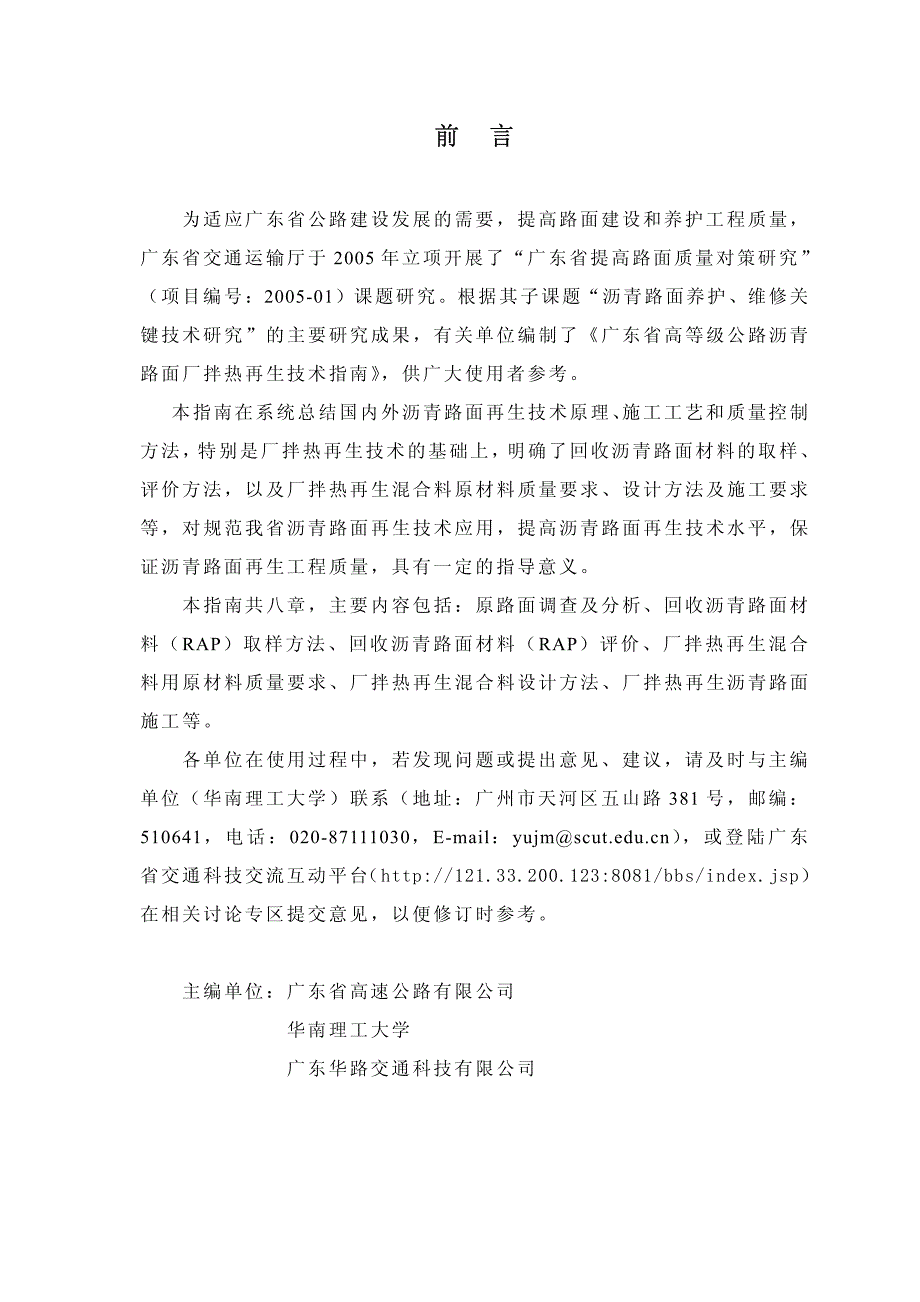 前 言

为适应广东省公路建设发展的需要，提高路面建设和养护工程质量，广东省交通运输厅于 2005 年立项开展了“广东省提高路面质量对策研究”（项目编号：2005-01）课题研究。根据其子课题“沥青路面养护、维修关键技术研究”的主要研究成果，有关单位编制了《广东省高等级公路沥青路面厂拌热再生技术指南》，供广大使用者参考。

本指南在系统总结国内外沥青路面再生技术原理、施工工艺和质量控制方法，特别是厂拌热再生技术的基础上，明确了回收沥青路面材料的取样、评价方法，以及厂拌热再生混合料原材料质量要求、设计方法及施工要求等，对规范我省沥青路面再生技术应用，提高沥青路面再生技术水平，保证沥青路面再生工程质量，具有一定的指导意义。

本指南共八章，主要内容包括：原路面调查及分析、回收沥青路面材料（RAP）取样方法、回收沥青路面材料（RAP）评价、厂拌热再生混合料用原材料质量要求、厂拌热再生混合料设计方法、厂拌热再生沥青路面施工等。

各单位在使用过程中，若发现问题或提出意见、建议，请及时与主编单位（华南理工大学）联系（地址：广州市天河区五山路 381 号，邮编：510641，电话：020-87111030，E-mail：yujm@scut.edu.cn），或登陆广东省交通科技交流互动平台（http://121.33.200.123:8081/bbs/index.jsp）在相关讨论专区提交意见，以便修订时参考。

主编单位：广东省高速公路有限公司
华南理工大学
广东华路交通科技有限公司